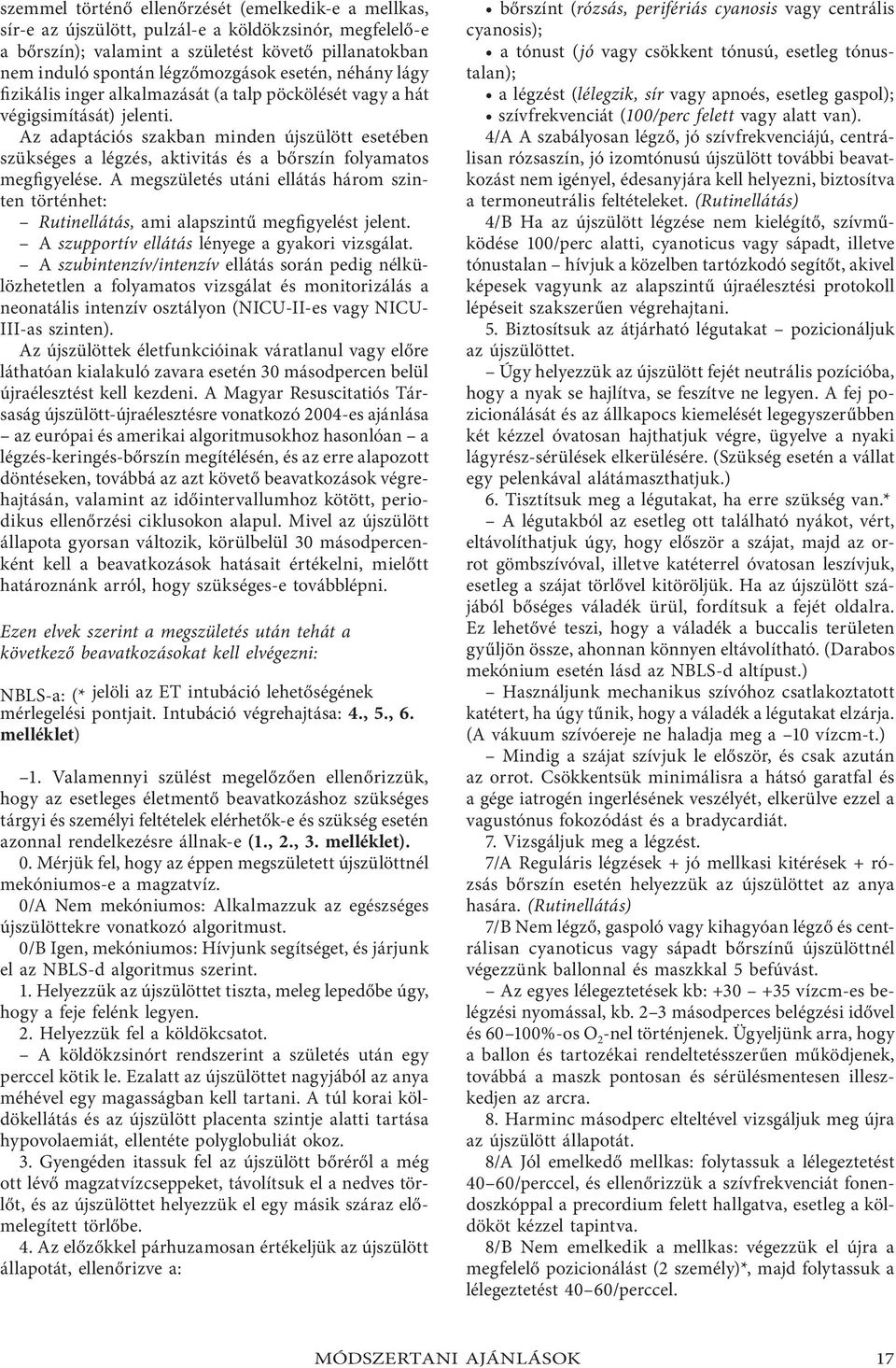 szemmel történő ellenőrzését (emelkedik-e a mellkas, sír-e az újszülött, pulzál-e a köldökzsinór, megfelelő-e a bőrszín); valamint a születést követő pillanatokban nem induló spontán légzőmozgások esetén, néhány lágy fizikális inger alkalmazását (a talp pöckölését vagy a hát végigsimítását) jelenti.

Az adaptációs szakban minden újszülött esetében szükséges a légzés, aktivitás és a bőrszín folyamatos megfigyelése. A megszületés utáni ellátás három szinten történhet:

– Rutinellátás, ami alapszintű megfigyelést jelent.

– A szupportív ellátás lényege a gyakori vizsgálat.

– A szubintenzív/intenzív ellátás során pedig nélkülözhetetlen a folyamatos vizsgálat és monitorizálás a neonatális intenzív osztályon (NICU-II-es vagy NICU-III-as szinten).

Az újszülöttek életfunkcióinak váratlanul vagy előre láthatóan kialakuló zavara esetén 30 másodpercen belül újraélesztést kell kezdeni. A Magyar Resuscitatiós Társaság újszülött-újraélesztésre vonatkozó 2004-es ajánlása – az európai és amerikai algoritmusokhoz hasonlóan – a légzés-keringés-bőrszín megítélésén, és az erre alapozott döntéseken, továbbá az azt követő beavatkozások végrehajtásán, valamint az időintervallumhoz kötött, periodikus ellenőrzési ciklusokon alapul. Mivel az újszülött állapota gyorsan változik, körülbelül 30 másodpercenként kell a beavatkozások hatásait értékelni, mielőtt határoznánk arról, hogy szükséges-e továbblépni.

Ezen elvek szerint a megszületés után tehát a következő beavatkozásokat kell elvégezni:

NBLS-a: (* jelöli az ET intubáció lehetőségének mérlegelési pontjait. Intubáció végrehajtása: 4., 5., 6. melléklet)

–1. Valamennyi szülést megelőzően ellenőrizzük, hogy az esetleges életmentő beavatkozáshoz szükséges tárgyi és személyi feltételek elérhetők-e és szükség esetén azonnal rendelkezésre állnak-e (1., 2., 3. melléklet).

0. Mérjük fel, hogy az éppen megszületett újszülöttnél mekóniumos-e a magzatvíz.

0/A Nem mekóniumos: Alkalmazzuk az egészséges újszülöttekre vonatkozó algoritmust.

0/B Igen, mekóniumos: Hívjunk segítséget, és járjunk el az NBLS-d algoritmus szerint.

1. Helyezzük az újszülöttet tiszta, meleg lepedőbe úgy, hogy a feje felénk legyen.

2. Helyezzük fel a köldökcsatot.

– A köldökzsinórt rendszerint a születés után egy perccel kötik le. Ezalatt az újszülöttet nagyjából az anya méhével egy magasságban kell tartani. A túl korai köldökellátás és az újszülött placenta szintje alatti tartása hypovolaemiát, ellentéte polyglobuliát okoz.

3. Gyengéden itassuk fel az újszülött bőréről a még ott lévő magzatvízcseppeket, távolítsuk el a nedves törlőt, és az újszülöttet helyezzük el egy másik száraz előmelegített törlőbe.

4. Az előzőkkel párhuzamosan értékeljük az újszülött állapotát, ellenőrizve a:

• bőrszínt (rózsás, perifériás cyanosis vagy centrális cyanosis);
• a tónust (jó vagy csökkent tónusú, esetleg tónustalan);
• a légzést (lélegzik, sír vagy apnoés, esetleg gaspol);
• szívfrekvenciát (100/perc felett vagy alatt van).

4/A A szabályosan légző, jó szívfrekvenciájú, centrálisan rózsaszín, jó izomtónusú újszülött további beavatkozást nem igényel, édesanyjára kell helyezni, biztosítva a termoneutrális feltételeket. (Rutinellátás)

4/B Ha az újszülött légzése nem kielégítő, szívműködése 100/perc alatti, cyanoticus vagy sápadt, illetve tónustalan – hívjuk a közelben tartózkodó segítőt, akivel képesek vagyunk az alapszintű újraélesztési protokoll lépéseit szakszerűen végrehajtani.

5. Biztosítsuk az átjárható légutakat – pozicionáljuk az újszülöttet.

– Úgy helyezzük az újszülött fejét neutrális pozícióba, hogy a nyak se hajlítva, se feszítve ne legyen. A fej pozicionálását és az állkapocs kiemelését legegyszerűbben két kézzel óvatosan hajthatjuk végre, ügyelve a nyaki lágyrész-sérülések elkerülésére. (Szükség esetén a vállat egy pelenkával alátámaszthatjuk.)

6. Tisztítsuk meg a légutakat, ha erre szükség van.*

– A légutakból az esetleg ott található nyákot, vért, eltávolíthatjuk úgy, hogy először a szájat, majd az orrot gömbszívóval, illetve katéterrel óvatosan leszívjuk, esetleg a szájat törlővel kitöröljük. Ha az újszülött szájából bőséges váladék ürül, fordítsuk a fejét oldalra. Ez lehetővé teszi, hogy a váladék a buccalis területen gyűljön össze, ahonnan könnyen eltávolítható. (Darabos mekónium esetén lásd az NBLS-d altípust.)

– Használjunk mechanikus szívóhoz csatlakoztatott katétert, ha úgy tűnik, hogy a váladék a légutakat elzárja. (A vákuum szívóereje ne haladja meg a –10 vízcm-t.)

– Mindig a szájat szívjuk le először, és csak azután az orrot. Csökkentsük minimálisra a hátsó garatfal és a gége iatrogén ingerlésének veszélyét, elkerülve ezzel a vagustónus fokozódást és a bradycardiát.

7. Vizsgáljuk meg a légzést.

7/A Reguláris légzések + jó mellkasi kitérések + rózsás bőrszín esetén helyezzük az újszülöttet az anya hasára. (Rutinellátás)

7/B Nem légző, gaspoló vagy kihagyóan légző és centrálisan cyanoticus vagy sápadt bőrszínű újszülöttnél végezzünk ballonnal és maszkkal 5 befúvást.

– Az egyes lélegeztetések kb: +30 – +35 vízcm-es belégzési nyomással, kb. 2–3 másodperces belégzési idővel és 60–100%-os $O_2$-nel történjenek. Ügyeljünk arra, hogy a ballon és tartozékai rendeltetésszerűen működjenek, továbbá a maszk pontosan és sérülésmentesen illeszkedjen az arcra.

8. Harminc másodperc elteltével vizsgáljuk meg újra az újszülött állapotát.

8/A Jól emelkedő mellkas: folytassuk a lélegeztetést 40–60/perccel, és ellenőrizzük a szívfrekvenciát fonendoszkóppal a precordium felett hallgatva, esetleg a köldököt kézzel tapintva.

8/B Nem emelkedik a mellkas: végezzük el újra a megfelelő pozicionálást (2 személy)*, majd folytassuk a lélegeztetést 40–60/perccel.

MÓDSZERTANI AJÁNLÁSOK 17